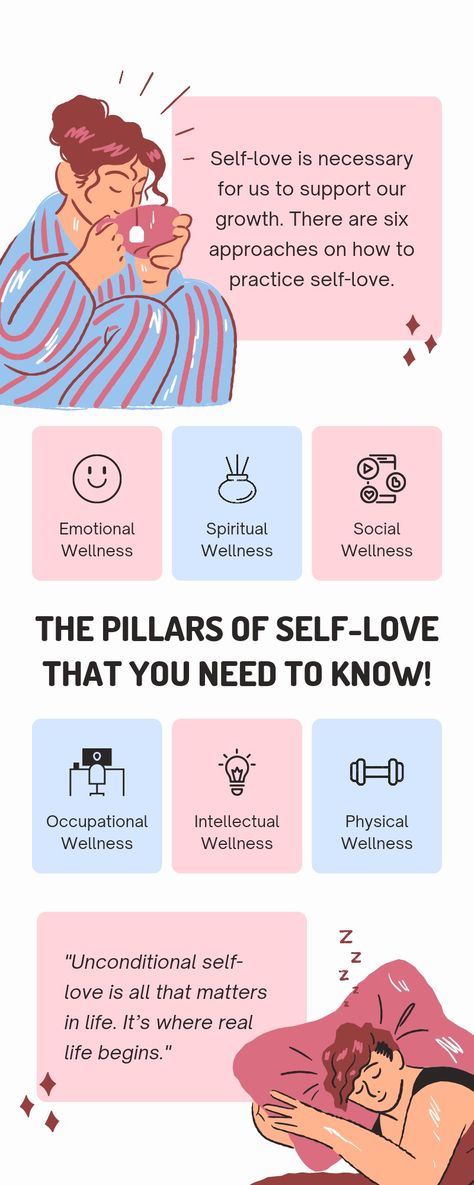 Self-love is necessary for us to support our growth. There are six approaches on how to practice self-love.

Emotional Wellness

Spiritual Wellness

Social Wellness

THE PILLARS OF SELF-LOVE THAT YOU NEED TO KNOW!

Occupational Wellness

Intellectual Wellness

Physical Wellness

"Unconditional self-love is all that matters in life. It's where real life begins."

Z Z Z